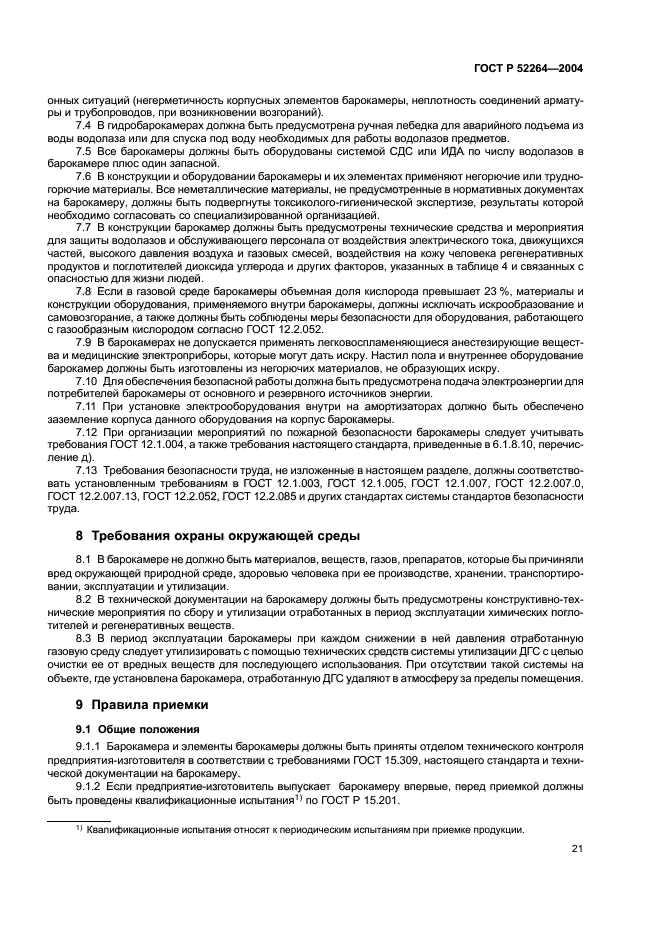 ГОСТ Р 52264—2004

онных ситуаций (негерметичность корпусных элементов барокамеры, неплотность соединений арматуры и трубопроводов, при возникновении возгораний).

7.4 В гидробарокамерах должна быть предусмотрена ручная лебедка для аварийного подъема из воды водолаза или для спуска под воду необходимых для работы водолазов предметов.

7.5 Все барокамеры должны быть оборудованы системой СДС или ИДА по числу водолазов в барокамере плюс один запасной.

7.6 В конструкции и оборудовании барокамеры и их элементах применяют негорючие или трудногорючие материалы. Все неметаллические материалы, не предусмотренные в нормативных документах на барокамеру, должны быть подвергнуты токсиколого-гигиенической экспертизе, результаты которой необходимо согласовать со специализированной организацией.

7.7 В конструкции барокамер должны быть предусмотрены технические средства и мероприятия для защиты водолазов и обслуживающего персонала от воздействия электрического тока, движущихся частей, высокого давления воздуха и газовых смесей, воздействия на кожу человека регенеративных продуктов и поглотителей диоксида углерода и других факторов, указанных в таблице 4 и связанных с опасностью для жизни людей.

7.8 Если в газовой среде барокамеры объемная доля кислорода превышает 23 %, материалы и конструкции оборудования, применяемого внутри барокамеры, должны исключать искрообразование и самовозгорание, а также должны быть соблюдены меры безопасности для оборудования, работающего с газообразным кислородом согласно ГОСТ 12.2.052.

7.9 В барокамерах не допускается применять легковоспламеняющиеся анестезирующие вещества и медицинские электроприборы, которые могут дать искру. Настил пола и внутреннее оборудование барокамер должны быть изготовлены из негорючих материалов, не образующих искру.

7.10 Для обеспечения безопасной работы должна быть предусмотрена подача электроэнергии для потребителей барокамеры от основного и резервного источников энергии.

7.11 При установке электрооборудования внутри на амортизаторах должно быть обеспечено заземление корпуса данного оборудования на корпус барокамеры.

7.12 При организации мероприятий по пожарной безопасности барокамеры следует учитывать требования ГОСТ 12.1.004, а также требования настоящего стандарта, приведенные в 6.1.8.10, перечисление д).

7.13 Требования безопасности труда, не изложенные в настоящем разделе, должны соответствовать установленным требованиям в ГОСТ 12.1.003, ГОСТ 12.1.005, ГОСТ 12.1.007, ГОСТ 12.2.007.0, ГОСТ 12.2.007.13, ГОСТ 12.2.052, ГОСТ 12.2.085 и других стандартах системы стандартов безопасности труда.

8 Требования охраны окружающей среды

8.1 В барокамере не должно быть материалов, веществ, газов, препаратов, которые бы причиняли вред окружающей природной среде, здоровью человека при ее производстве, хранении, транспортировании, эксплуатации и утилизации.

8.2 В технической документации на барокамеру должны быть предусмотрены конструктивно-технические мероприятия по сбору и утилизации отработанных в период эксплуатации химических поглотителей и регенеративных веществ.

8.3 В период эксплуатации барокамеры при каждом снижении в ней давления отработанную газовую среду следует утилизировать с помощью технических средств системы утилизации ДГС с целью очистки ее от вредных веществ для последующего использования. При отсутствии такой системы на объекте, где установлена барокамера, отработанную ДГС удаляют в атмосферу за пределы помещения.

9 Правила приемки

9.1 Общие положения

9.1.1 Барокамера и элементы барокамеры должны быть приняты отделом технического контроля предприятия-изготовителя в соответствии с требованиями ГОСТ 15.309, настоящего стандарта и технической документации на барокамеру.

9.1.2 Если предприятие-изготовитель выпускает барокамеру впервые, перед приемкой должны быть проведены квалификационные испытания$^{1)}$ по ГОСТ Р 15.201.

$^{1)}$ Квалификационные испытания относят к периодическим испытаниям при приемке продукции.

21